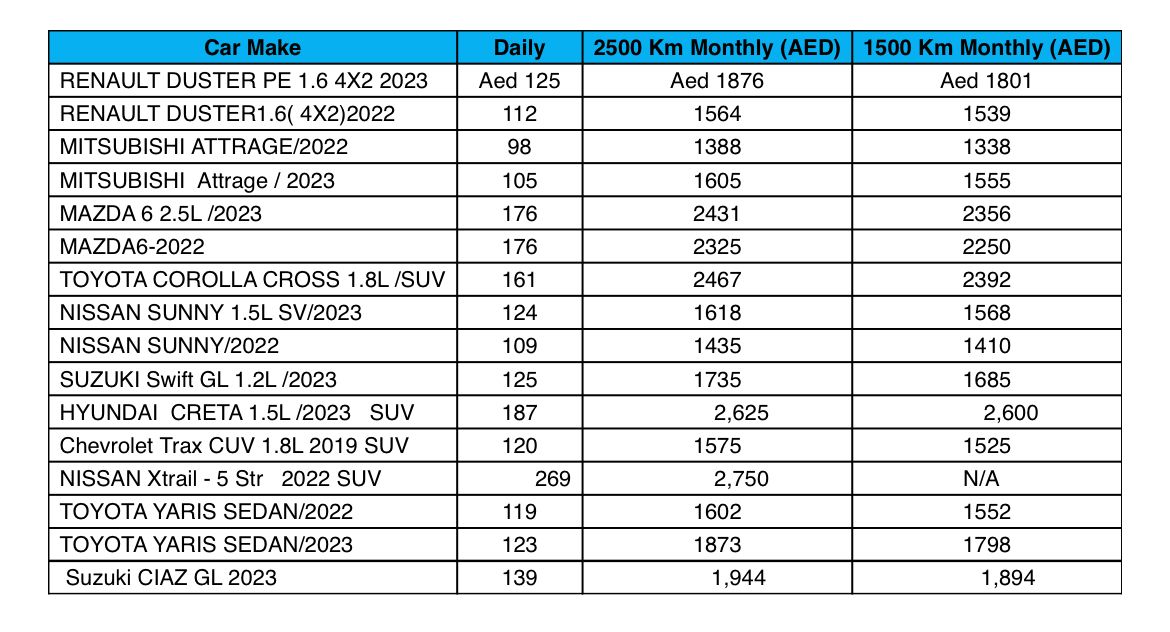 | Car Make | Daily | 2500 Km Monthly (AED) | 1500 Km Monthly (AED) |
|---|---|---|---|
| RENAULT DUSTER PE 1.6 4X2 2023 | Aed 125 | Aed 1876 | Aed 1801 |
| RENAULT DUSTER1.6( 4X2)2022 | 112 | 1564 | 1539 |
| MITSUBISHI ATTRAGE/2022 | 98 | 1388 | 1338 |
| MITSUBISHI Attrage / 2023 | 105 | 1605 | 1555 |
| MAZDA 6 2.5L /2023 | 176 | 2431 | 2356 |
| MAZDA6-2022 | 176 | 2325 | 2250 |
| TOYOTA COROLLA CROSS 1.8L /SUV | 161 | 2467 | 2392 |
| NISSAN SUNNY 1.5L SV/2023 | 124 | 1618 | 1568 |
| NISSAN SUNNY/2022 | 109 | 1435 | 1410 |
| SUZUKI Swift GL 1.2L /2023 | 125 | 1735 | 1685 |
| HYUNDAI CRETA 1.5L /2023 SUV | 187 | 2,625 | 2,600 |
| Chevrolet Trax CUV 1.8L 2019 SUV | 120 | 1575 | 1525 |
| NISSAN Xtrail - 5 Str 2022 SUV | 269 | 2,750 | N/A |
| TOYOTA YARIS SEDAN/2022 | 119 | 1602 | 1552 |
| TOYOTA YARIS SEDAN/2023 | 123 | 1873 | 1798 |
| Suzuki CIAZ GL 2023 | 139 | 1,944 | 1,894 |